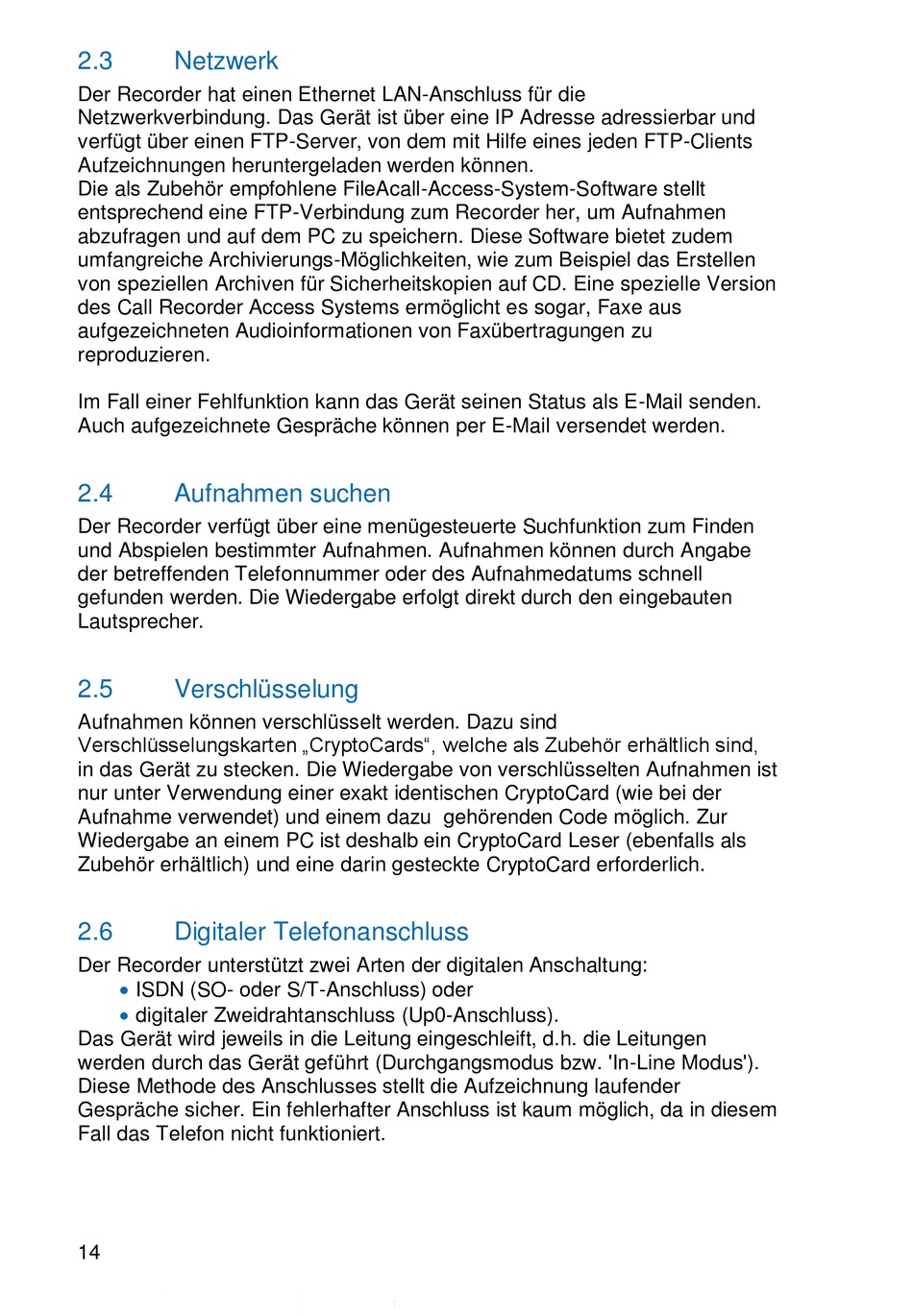 2.3 Netzwerk

Der Recorder hat einen Ethernet LAN-Anschluss für die Netzwerkverbindung. Das Gerät ist über eine IP Adresse adressierbar und verfügt über einen FTP-Server, von dem mit Hilfe eines jeden FTP-Clients Aufzeichnungen heruntergeladen werden können.
Die als Zubehör empfohlene FileAcall-Access-System-Software stellt entsprechend eine FTP-Verbindung zum Recorder her, um Aufnahmen abzufragen und auf dem PC zu speichern. Diese Software bietet zudem umfangreiche Archivierungs-Möglichkeiten, wie zum Beispiel das Erstellen von speziellen Archiven für Sicherheitskopien auf CD. Eine spezielle Version des Call Recorder Access Systems ermöglicht es sogar, Faxe aus aufgezeichneten Audioinformationen von Faxübertragungen zu reproduzieren.

Im Fall einer Fehlfunktion kann das Gerät seinen Status als E-Mail senden. Auch aufgezeichnete Gespräche können per E-Mail versendet werden.

2.4 Aufnahmen suchen

Der Recorder verfügt über eine menügesteuerte Suchfunktion zum Finden und Abspielen bestimmter Aufnahmen. Aufnahmen können durch Angabe der betreffenden Telefonnummer oder des Aufnahmedatums schnell gefunden werden. Die Wiedergabe erfolgt direkt durch den eingebauten Lautsprecher.

2.5 Verschlüsselung

Aufnahmen können verschlüsselt werden. Dazu sind Verschlüsselungskarten „CryptoCards“, welche als Zubehör erhältlich sind, in das Gerät zu stecken. Die Wiedergabe von verschlüsselten Aufnahmen ist nur unter Verwendung einer exakt identischen CryptoCard (wie bei der Aufnahme verwendet) und einem dazu gehörenden Code möglich. Zur Wiedergabe an einem PC ist deshalb ein CryptoCard Leser (ebenfalls als Zubehör erhältlich) und eine darin gesteckte CryptoCard erforderlich.

2.6 Digitaler Telefonanschluss

Der Recorder unterstützt zwei Arten der digitalen Anschaltung:
• ISDN (SO- oder S/T-Anschluss) oder
• digitaler Zweidrahtanschluss (Up0-Anschluss).
Das Gerät wird jeweils in die Leitung eingeschleift, d.h. die Leitungen werden durch das Gerät geführt (Durchgangsmodus bzw. 'In-Line Modus'). Diese Methode des Anschlusses stellt die Aufzeichnung laufender Gespräche sicher. Ein fehlerhafter Anschluss ist kaum möglich, da in diesem Fall das Telefon nicht funktioniert.

14